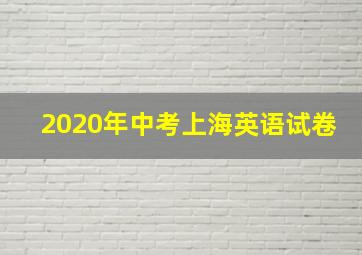 2020年中考上海英语试卷